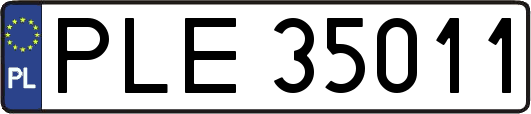 PL
PLE 35011